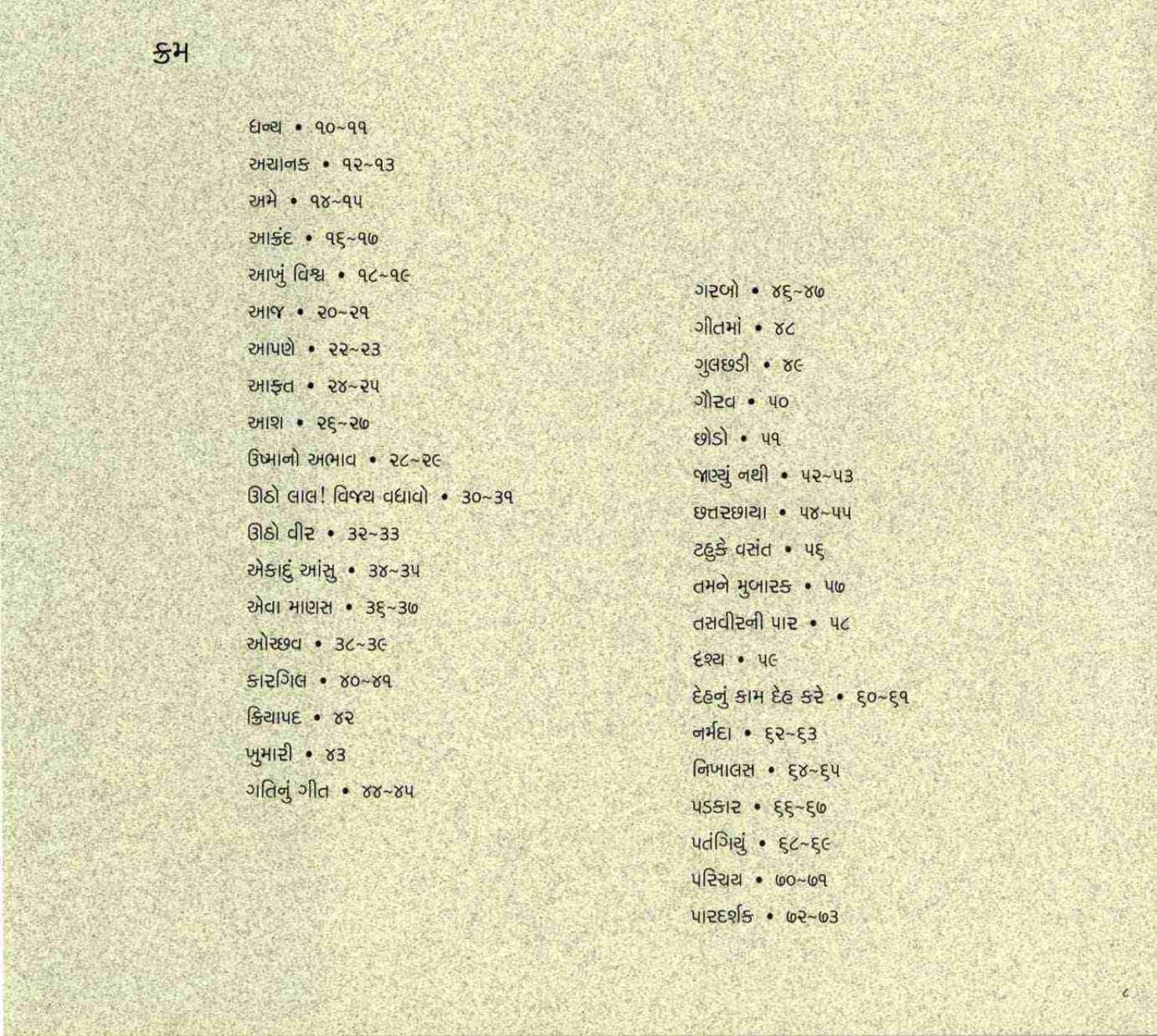 ક્રમ

ધન્ય • ૧૦~૧૧
અચાનક • ૧૨~૧૩
અમે • ૧૪~૧૫
આક્રંદ • ૧૬~૧૭
આખું વિશ્વ • ૧૮~૧૯
આજ • ૨૦~૨૧
આપણે • ૨૨~૨૩
આફત • ૨૪~૨૫
આશ • ૨૬~૨૭
ઉષ્માનો અભાવ • ૨૮~૨૯
ઊઠો લાલ! વિજય વધાવો • ૩૦~૩૧
ઊઠો વીર • ૩૨~૩૩
એકાદું આંસુ • ૩૪~૩૫
એવા માણસ • ૩૬~૩૭
ઓચ્છવ • ૩૮~૩૯
કારગિલ • ૪૦~૪૧
ક્રિયાપદ • ૪૨
ખુમારી • ૪૩
ગતિનું ગીત • ૪૪~૪૫

ગરબો • ૪૬~૪૭
ગીતમાં • ૪૮
ગુલછડી • ૪૯
ગૌરવ • ૫૦
છોડો • ૫૧
જાણ્યું નથી • ૫૨~૫૩
છત્તરછાયા • ૫૪~૫૫
ટહુકે વસંત • ૫૬
તમને મુબારક • ૫૭
તસવીરની પાર • ૫૮
દૃશ્ય • ૫૯
દેહનું કામ દેહ કરે • ૬૦~૬૧
નર્મદા • ૬૨~૬૩
નિખાલસ • ૬૪~૬૫
પડકાર • ૬૬~૬૭
પતંગિયું • ૬૮~૬૯
પરિચય • ૭૦~૭૧
પારદર્શક • ૭૨~૭૩

૮